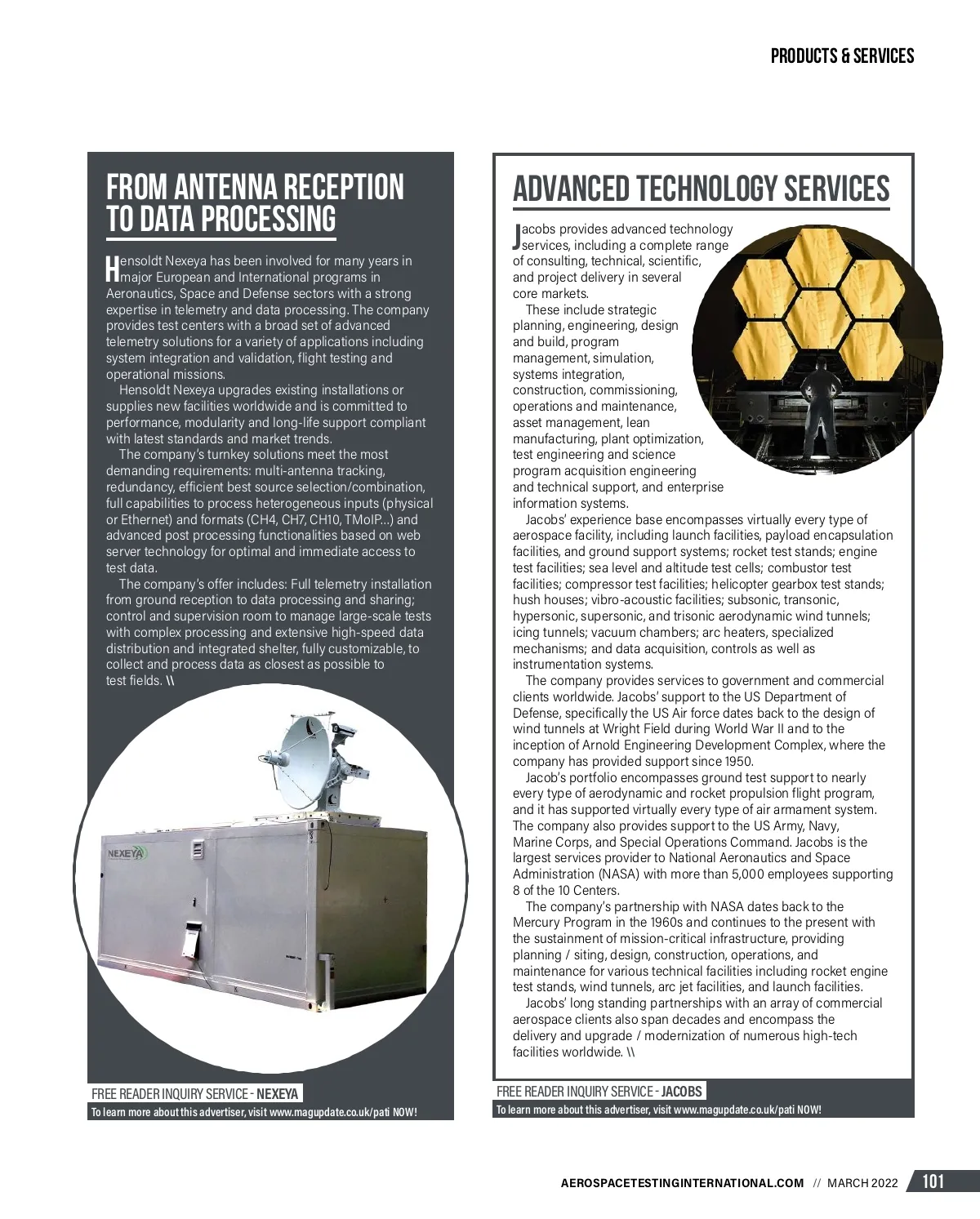 PRODUCTS & SERVICES

FROM ANTENNA RECEPTION TO DATA PROCESSING

Hensoldt Nexeya has been involved for many years in major European and International programs in Aeronautics, Space and Defense sectors with a strong expertise in telemetry and data processing. The company provides test centers with a broad set of advanced telemetry solutions for a variety of applications including system integration and validation, flight testing and operational missions.

Hensoldt Nexeya upgrades existing installations or supplies new facilities worldwide and is committed to performance, modularity and long-life support compliant with latest standards and market trends.

The company's turnkey solutions meet the most demanding requirements: multi-antenna tracking, redundancy, efficient best source selection/combination, full capabilities to process heterogeneous inputs (physical or Ethernet) and formats (CH4, CH7, CH10, TMoIP...) and advanced post processing functionalities based on web server technology for optimal and immediate access to test data.

The company's offer includes: Full telemetry installation from ground reception to data processing and sharing; control and supervision room to manage large-scale tests with complex processing and extensive high-speed data distribution and integrated shelter, fully customizable, to collect and process data as closest as possible to test fields. \\

NEXEYA

FREE READER INQUIRY SERVICE - NEXEYA
To learn more about this advertiser, visit www.magupdate.co.uk/pati NOW!

ADVANCED TECHNOLOGY SERVICES

Jacobs provides advanced technology services, including a complete range of consulting, technical, scientific, and project delivery in several core markets.

These include strategic planning, engineering, design and build, program management, simulation, systems integration, construction, commissioning, operations and maintenance, asset management, lean manufacturing, plant optimization, test engineering and science program acquisition engineering and technical support, and enterprise information systems.

Jacobs' experience base encompasses virtually every type of aerospace facility, including launch facilities, payload encapsulation facilities, and ground support systems; rocket test stands; engine test facilities; sea level and altitude test cells; combustor test facilities; compressor test facilities; helicopter gearbox test stands; hush houses; vibro-acoustic facilities; subsonic, transonic, hypersonic, supersonic, and trisonic aerodynamic wind tunnels; icing tunnels; vacuum chambers; arc heaters, specialized mechanisms; and data acquisition, controls as well as instrumentation systems.

The company provides services to government and commercial clients worldwide. Jacobs' support to the US Department of Defense, specifically the US Air force dates back to the design of wind tunnels at Wright Field during World War II and to the inception of Arnold Engineering Development Complex, where the company has provided support since 1950.

Jacob's portfolio encompasses ground test support to nearly every type of aerodynamic and rocket propulsion flight program, and it has supported virtually every type of air armament system. The company also provides support to the US Army, Navy, Marine Corps, and Special Operations Command. Jacobs is the largest services provider to National Aeronautics and Space Administration (NASA) with more than 5,000 employees supporting 8 of the 10 Centers.

The company's partnership with NASA dates back to the Mercury Program in the 1960s and continues to the present with the sustainment of mission-critical infrastructure, providing planning / siting, design, construction, operations, and maintenance for various technical facilities including rocket engine test stands, wind tunnels, arc jet facilities, and launch facilities.

Jacobs' long standing partnerships with an array of commercial aerospace clients also span decades and encompass the delivery and upgrade / modernization of numerous high-tech facilities worldwide. \\

FREE READER INQUIRY SERVICE - JACOBS
To learn more about this advertiser, visit www.magupdate.co.uk/pati NOW!

AEROSPACETESTINGINTERNATIONAL.COM // MARCH 2022 101